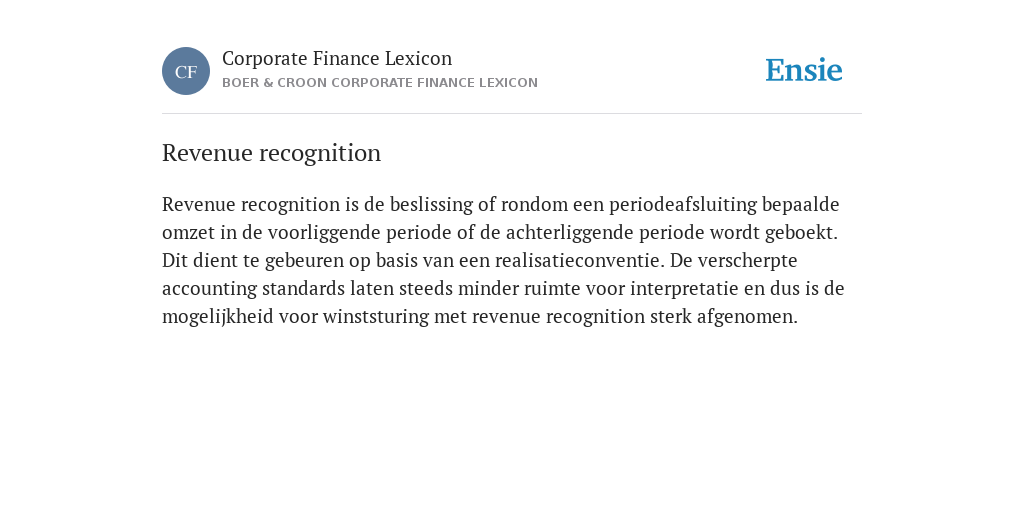 CF

Corporate Finance Lexicon
BOER & CROON CORPORATE FINANCE LEXICON

Ensie

Revenue recognition

Revenue recognition is de beslissing of rondom een periodeafsluiting bepaalde omzet in de voorliggende periode of de achterliggende periode wordt geboekt. Dit dient te gebeuren op basis van een realisatieconventie. De verscherpte accounting standards laten steeds minder ruimte voor interpretatie en dus is de mogelijkheid voor winststuring met revenue recognition sterk afgenomen.